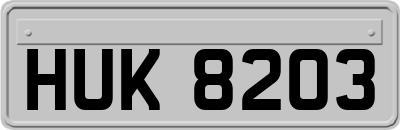 HUK 8203